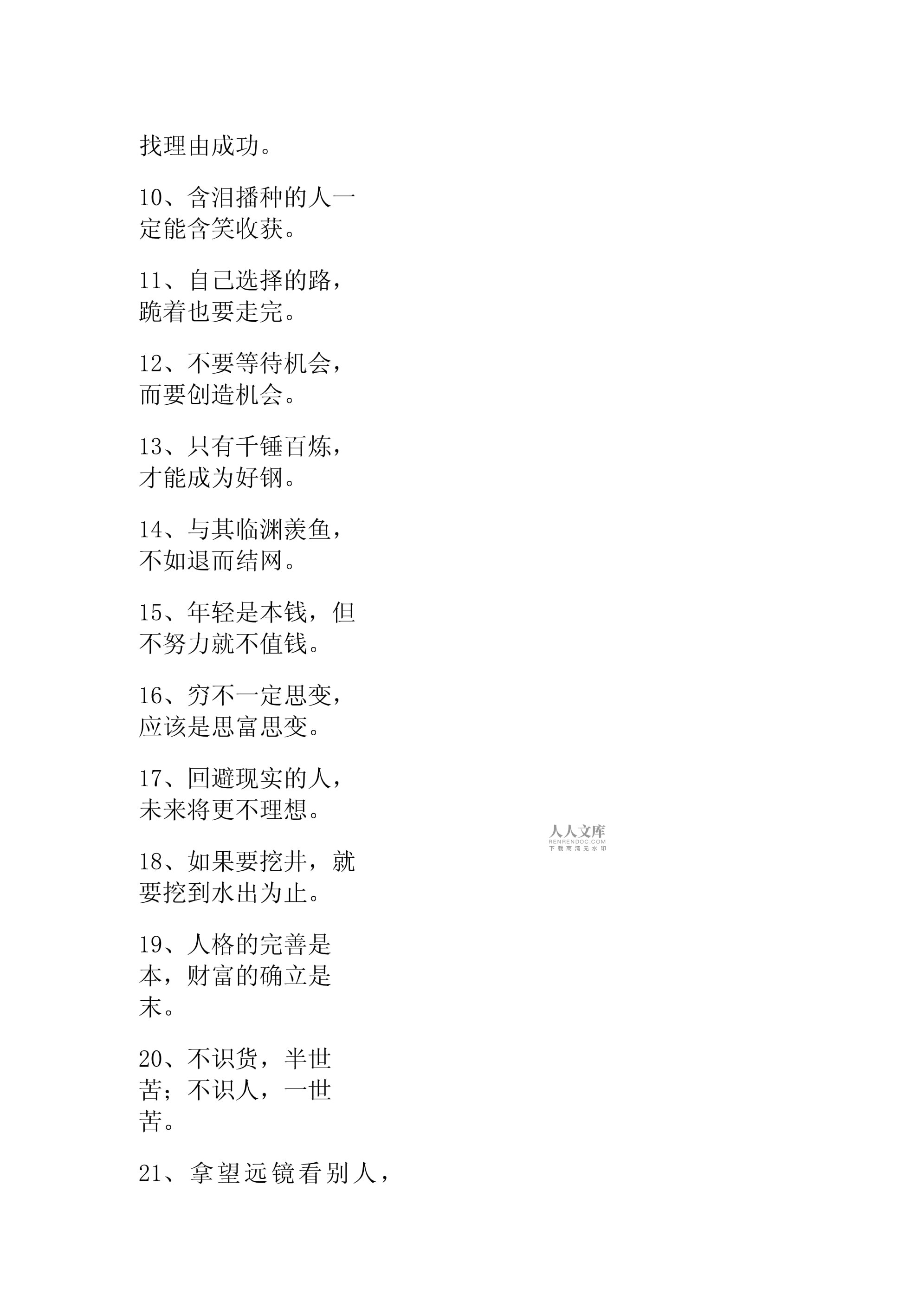 找理由成功。

10、含泪播种的人一定能含笑收获。

11、自己选择的路，跪着也要走完。

12、不要等待机会，而要创造机会。

13、只有千锤百炼，才能成为好钢。

14、与其临渊羡鱼，不如退而结网。

15、年轻是本钱，但不努力就不值钱。

16、穷不一定思变，应该是思富思变。

17、回避现实的人，未来将更不理想。

人人文库
RENRENDOC.COM
下载高清无水印

18、如果要挖井，就要挖到水出为止。

19、人格的完善是本，财富的确立是末。

20、不识货，半世苦；不识人，一世苦。

21、拿望远镜看别人，